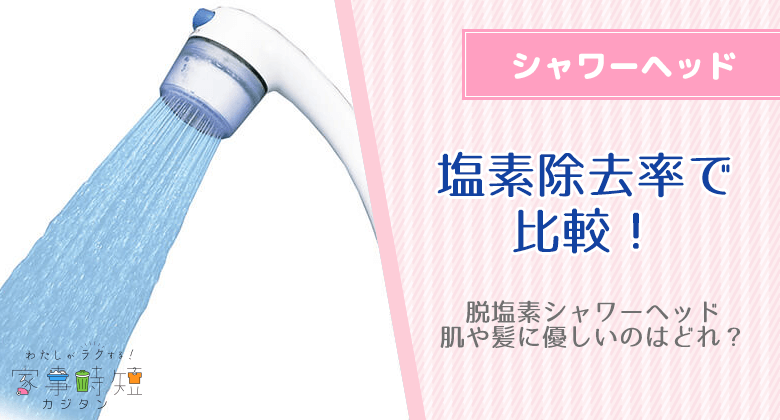 シャワーヘッド

塩素除去率で比較！

脱塩素シャワーヘッド
肌や髪に優しいのはどれ？

わたしがラクする！
家事時短
カジタン